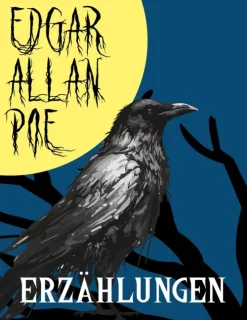 EDGAR ALLAN POE

ERZÄHLUNGEN